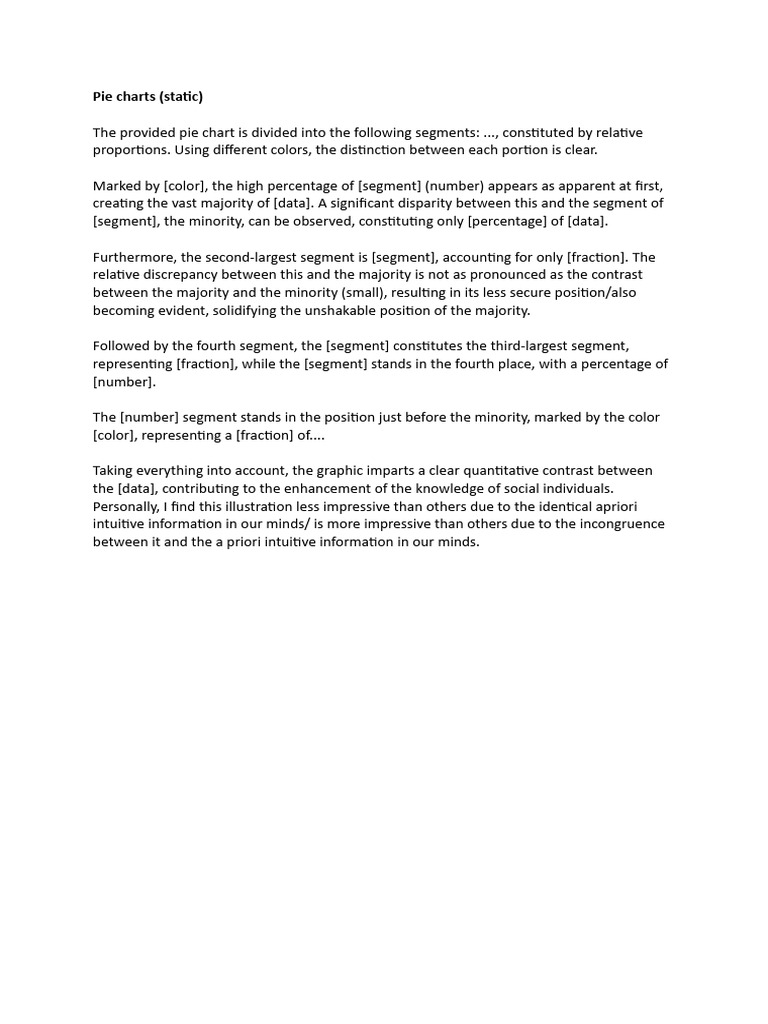 Pie charts (static)

The provided pie chart is divided into the following segments: ..., constituted by relative proportions. Using different colors, the distinction between each portion is clear.

Marked by [color], the high percentage of [segment] (number) appears as apparent at first, creating the vast majority of [data]. A significant disparity between this and the segment of [segment], the minority, can be observed, constituting only [percentage] of [data].

Furthermore, the second-largest segment is [segment], accounting for only [fraction]. The relative discrepancy between this and the majority is not as pronounced as the contrast between the majority and the minority (small), resulting in its less secure position/also becoming evident, solidifying the unshakable position of the majority.

Followed by the fourth segment, the [segment] constitutes the third-largest segment, representing [fraction], while the [segment] stands in the fourth place, with a percentage of [number].

The [number] segment stands in the position just before the minority, marked by the color [color], representing a [fraction] of....

Taking everything into account, the graphic imparts a clear quantitative contrast between the [data], contributing to the enhancement of the knowledge of social individuals. Personally, I find this illustration less impressive than others due to the identical apriori intuitive information in our minds/ is more impressive than others due to the incongruence between it and the a priori intuitive information in our minds.